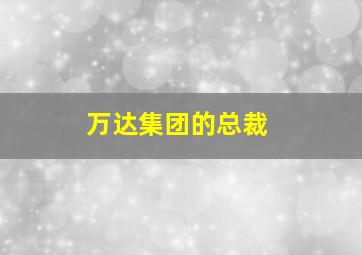 万达集团的总裁